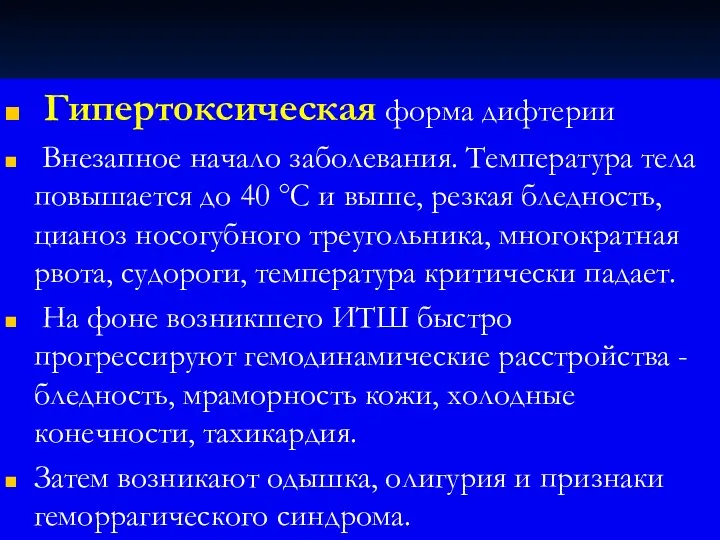 Гипертоксическая форма дифтерии

Внезапное начало заболевания. Температура тела повышается до 40 °С и выше, резкая бледность, цианоз носогубного треугольника, многократная рвота, судороги, температура критически падает.

На фоне возникшего ИТШ быстро прогрессируют гемодинамические расстройства - бледность, мраморность кожи, холодные конечности, тахикардия.

Затем возникают одышка, олигурия и признаки геморрагического синдрома.